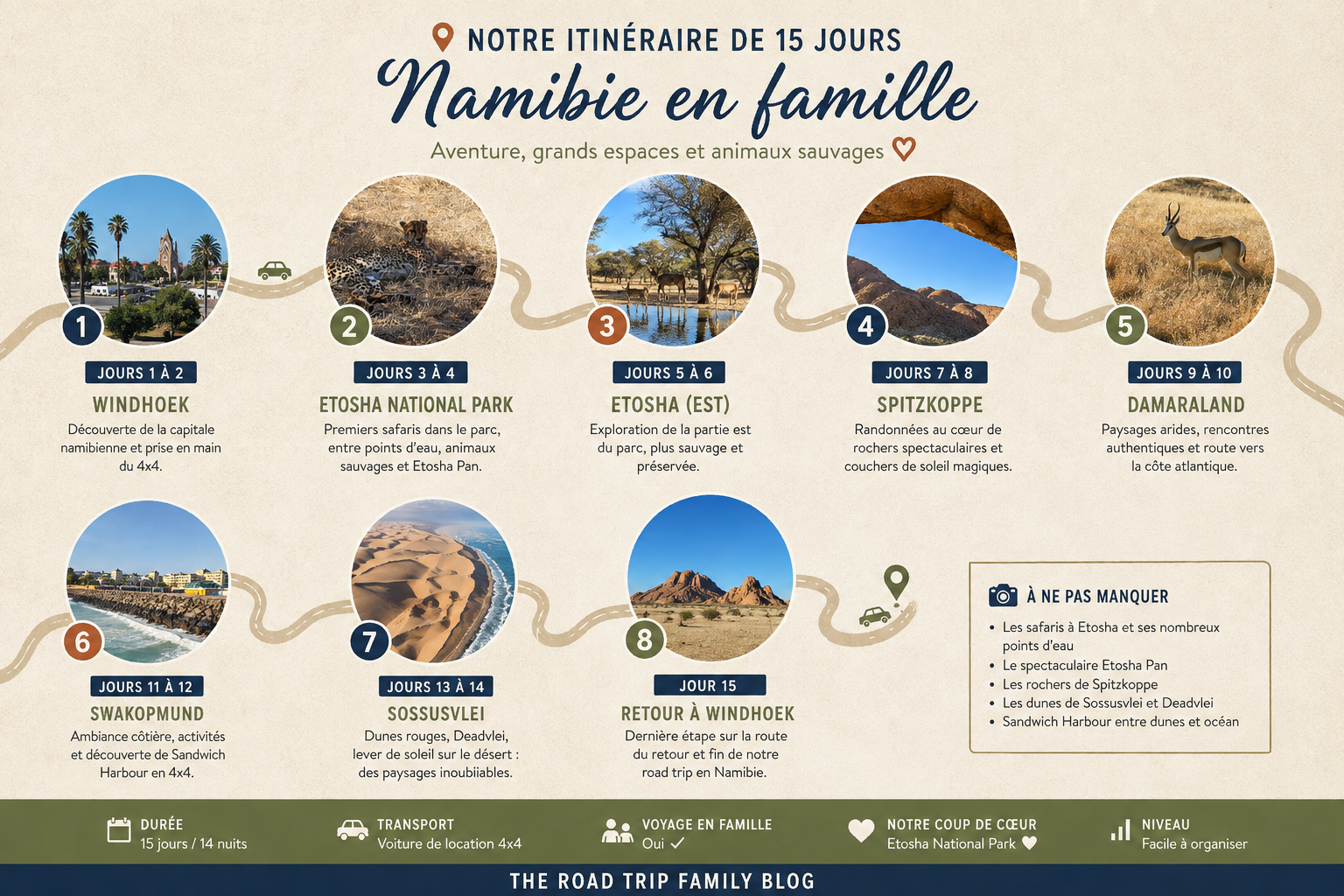 NOTRE ITINÉRAIRE DE 15 JOURS

Namibie en famille

Aventure, grands espaces et animaux sauvages

1

JOURS 1 À 2

WINDHOEK

Découverte de la capitale namibienne et prise en main du 4x4.

2

JOURS 3 À 4

ETOSHA NATIONAL PARK

Premiers safaris dans le parc, entre points d'eau, animaux sauvages et Etosha Pan.

3

JOURS 5 À 6

ETOSHA (EST)

Exploration de la partie est du parc, plus sauvage et préservée.

4

JOURS 7 À 8

SPITZKOPPE

Randonnées au cœur de rochers spectaculaires et couchers de soleil magiques.

5

JOURS 9 À 10

DAMARALAND

Paysages arides, rencontres authentiques et route vers la côte atlantique.

6

JOURS 11 À 12

SWAKOPMUND

Ambiance côtière, activités et découverte de Sandwich Harbour en 4x4.

7

JOURS 13 À 14

SOSSUSVLEI

Dunes rouges, Deadvlei, lever de soleil sur le désert : des paysages inoubiiables.

8

JOUR 15

RETOUR À WINDHOEK

Dernière étape sur la route du retour et fin de notre road trip en Namibie.

À NE PAS MANQUER

• Les safaris à Etosha et ses nombreux points d'eau
• Le spectaculaire Etosha Pan
• Les rochers de Spitzkoppe
• Les dunes de Sossusvlei et Deadvlei
• Sandwich Harbour entre dunes et océan

DURÉE
15 jours / 14 nuits

TRANSPORT
Voiture de location 4x4

VOYAGE EN FAMILLE
Oui ✓

NOTRE COUP DE CŒUR
Etosha National Park

NIVEAU
Facile à organiser

THE ROAD TRIP FAMILY BLOG